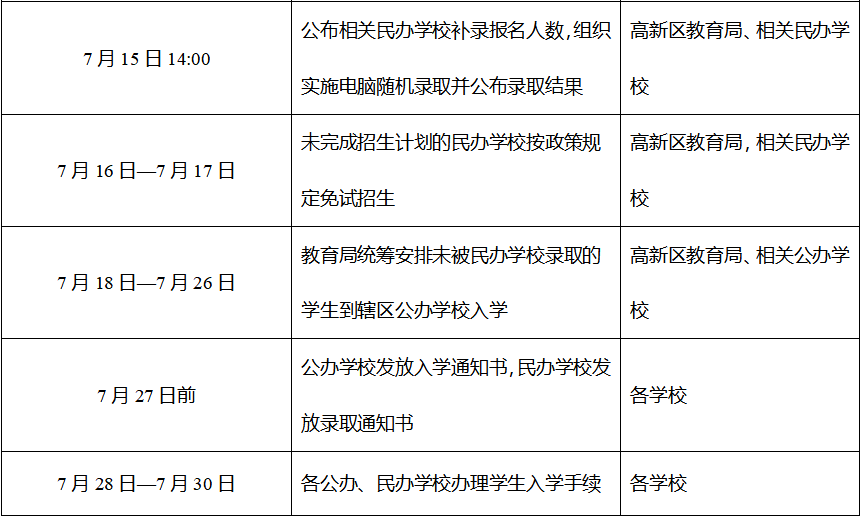 | | | |
|---|---|---|
| 7 月 15 日 14:00 | 公布相关民办学校补录报名人数,组织实施电脑随机录取并公布录取结果 | 高新区教育局、相关民办学校 |
| 7 月 16 日—7 月 17 日 | 未完成招生计划的民办学校按政策规定免试招生 | 高新区教育局，相关民办学校 |
| 7 月 18 日—7 月 26 日 | 教育局统筹安排未被民办学校录取的学生到辖区公办学校入学 | 高新区教育局、相关公办学校 |
| 7 月 27 日前 | 公办学校发放入学通知书,民办学校发放录取通知书 | 各学校 |
| 7 月 28 日—7 月 30 日 | 各公办、民办学校办理学生入学手续 | 各学校 |